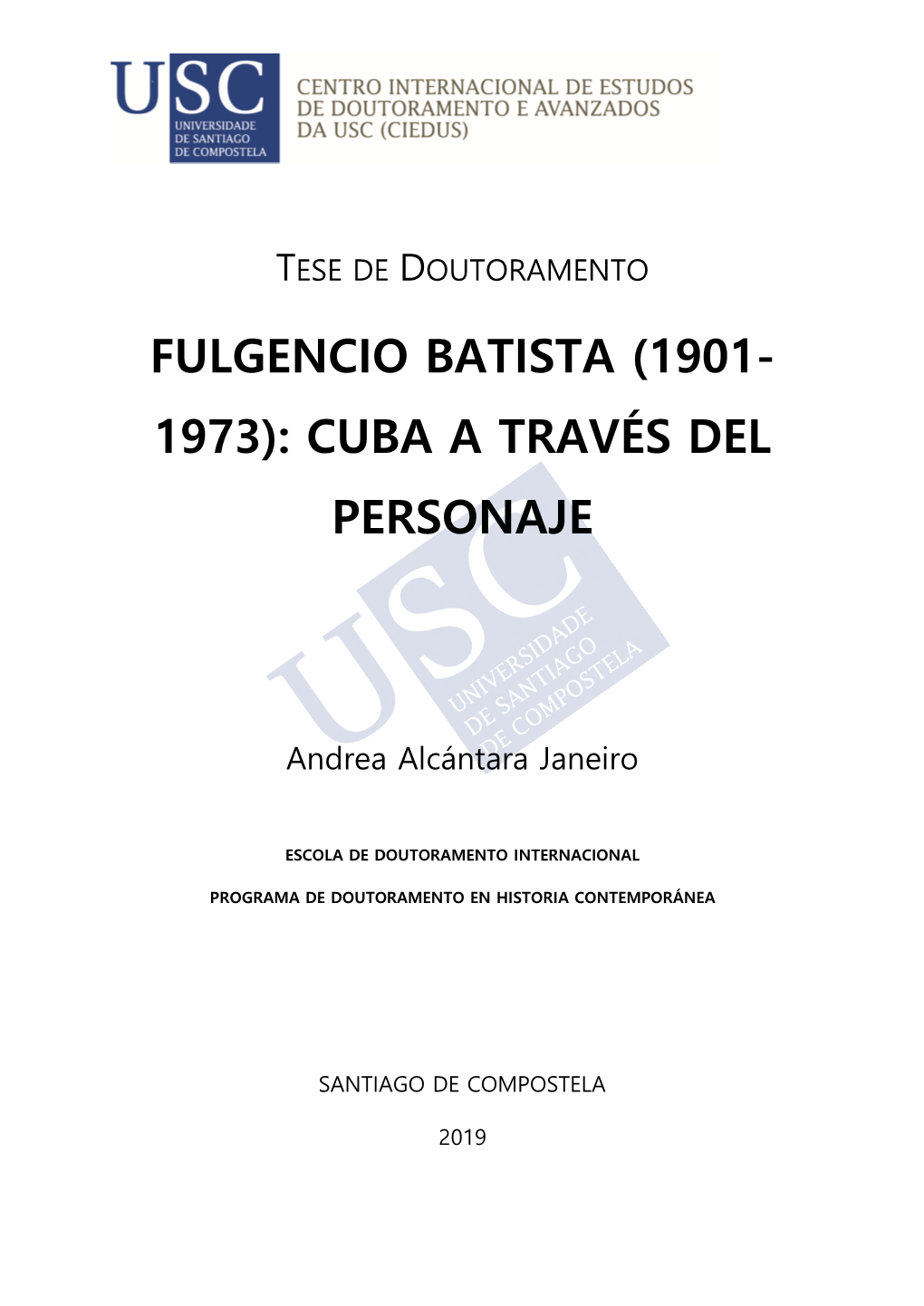 USC
UNIVERSIDADE DE SANTIAGO DE COMPOSTELA

CENTRO INTERNACIONAL DE ESTUDOS DE DOUTORAMENTO E AVANZADOS DA USC (CIEDUS)

TESE DE DOUTORAMENTO

FULGENCIO BATISTA (1901-1973): CUBA A TRAVÉS DEL PERSONAJE

USC
UNIVERSIDADE DE SANTIAGO DE COMPOSTELA

Andrea Alcántara Janeiro

ESCOLA DE DOUTORAMENTO INTERNACIONAL

PROGRAMA DE DOUTORAMENTO EN HISTORIA CONTEMPORÁNEA

SANTIAGO DE COMPOSTELA

2019